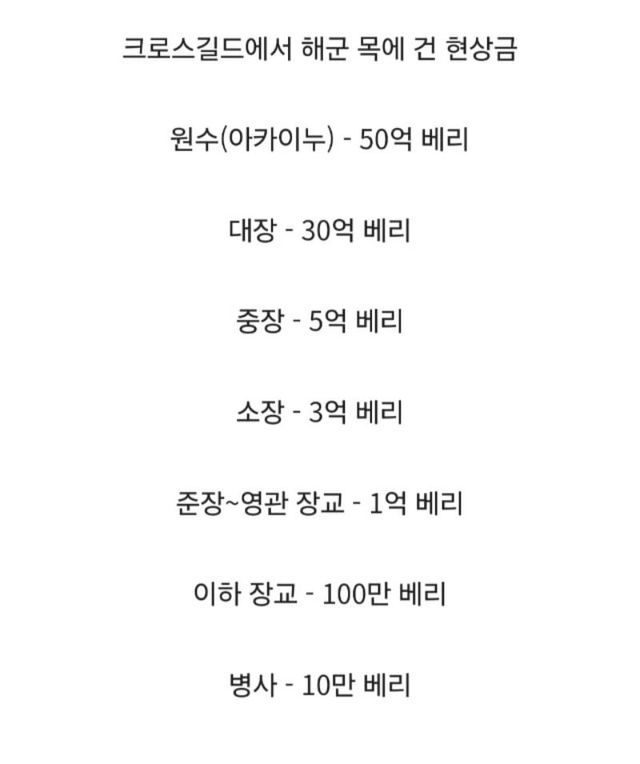 크로스길드에서 해군 목에 건 현상금

원수(아카이누) - 50억 베리

대장 - 30억 베리

중장 - 5억 베리

소장 - 3억 베리

준장~영관 장교 - 1억 베리

이하 장교 - 100만 베리

병사 - 10만 베리